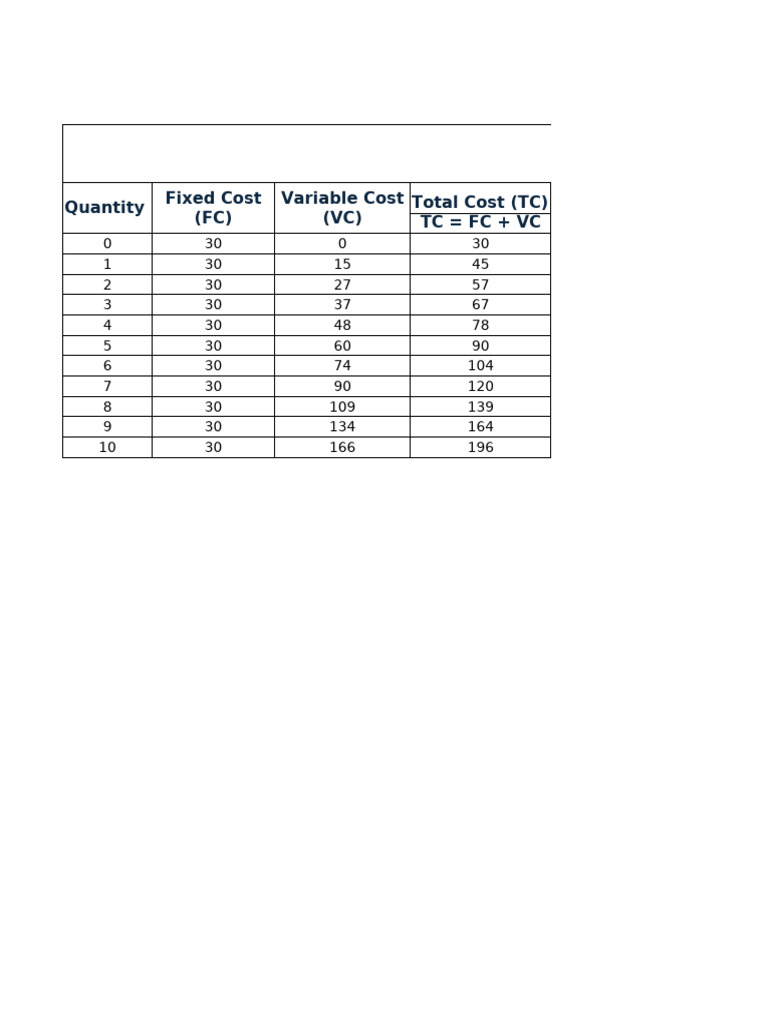 | Quantity | Fixed Cost (FC) | Variable Cost (VC) | Total Cost (TC) TC = FC + VC |
|---|---|---|---|
| 0 | 30 | 0 | 30 |
| 1 | 30 | 15 | 45 |
| 2 | 30 | 27 | 57 |
| 3 | 30 | 37 | 67 |
| 4 | 30 | 48 | 78 |
| 5 | 30 | 60 | 90 |
| 6 | 30 | 74 | 104 |
| 7 | 30 | 90 | 120 |
| 8 | 30 | 109 | 139 |
| 9 | 30 | 134 | 164 |
| 10 | 30 | 166 | 196 |